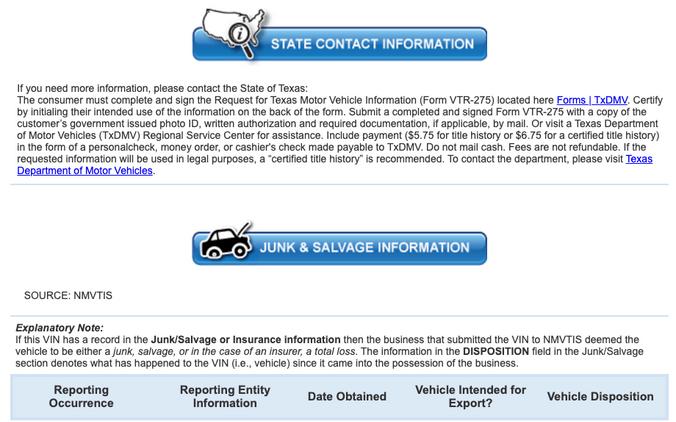 STATE CONTACT INFORMATION

If you need more information, please contact the State of Texas:
The consumer must complete and sign the Request for Texas Motor Vehicle Information (Form VTR-275) located here Forms | TxDMV. Certify by initialing their intended use of the information on the back of the form. Submit a completed and signed Form VTR-275 with a copy of the customer's government issued photo ID, written authorization and required documentation, if applicable, by mail. Or visit a Texas Department of Motor Vehicles (TxDMV) Regional Service Center for assistance. Include payment ($5.75 for title history or $6.75 for a certified title history) in the form of a personalcheck, money order, or cashier's check made payable to TxDMV. Do not mail cash. Fees are not refundable. If the requested information will be used in legal purposes, a "certified title history" is recommended. To contact the department, please visit Texas Department of Motor Vehicles.

JUNK & SALVAGE INFORMATION

SOURCE: NMVTIS

Explanatory Note:
If this VIN has a record in the Junk/Salvage or Insurance information then the business that submitted the VIN to NMVTIS deemed the vehicle to be either a junk, salvage, or in the case of an insurer, a total loss. The information in the DISPOSITION field in the Junk/Salvage section denotes what has happened to the VIN (i.e., vehicle) since it came into the possession of the business.

| Reporting Occurrence | Reporting Entity Information | Date Obtained | Vehicle Intended for Export? | Vehicle Disposition |
|---|---|---|---|---|